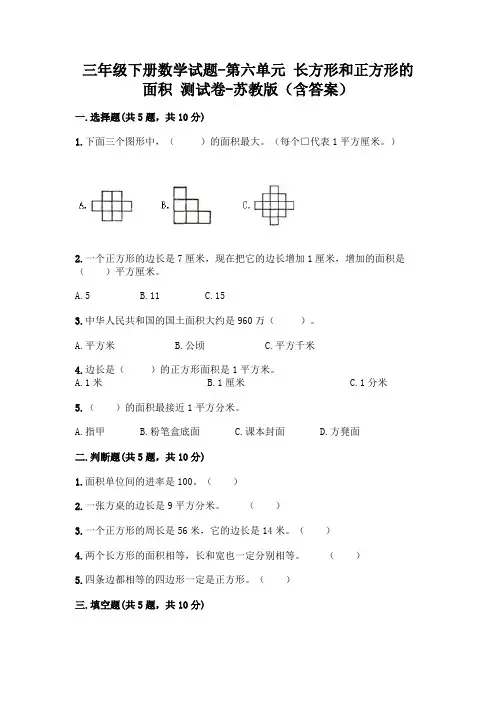 三年级下册数学试题-第六单元 长方形和正方形的面积 测试卷-苏教版（含答案）

一.选择题(共5题，共10分)

1.下面三个图形中，（　　）的面积最大。（每个□代表1平方厘米。）

A.　　B.　　C.

2.一个正方形的边长是7厘米，现在把它的边长增加1厘米，增加的面积是（　　）平方厘米。

A.5　　B.11　　C.15

3.中华人民共和国的国土面积大约是960万（　　）。

A.平方米　　B.公顷　　C.平方千米

4.边长是（　　）的正方形面积是1平方米。

A.1米　　B.1厘米　　C.1分米

5.（　　）的面积最接近1平方分米。

A.指甲　　B.粉笔盒底面　　C.课本封面　　D.方凳面

二.判断题(共5题，共10分)

1.面积单位间的进率是100。（　　）

2.一张方桌的边长是9平方分米。（　　）

3.一个正方形的周长是56米，它的边长是14米。（　　）

4.两个长方形的面积相等，长和宽也一定分别相等。（　　）

5.四条边都相等的四边形一定是正方形。（　　）

三.填空题(共5题，共10分)